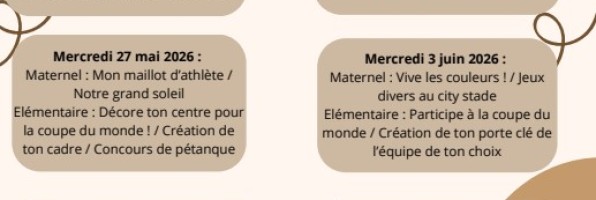 Mercredi 27 mai 2026 :
Maternel : Mon maillot d'athlète / Notre grand soleil
Elémentaire : Décore ton centre pour la coupe du monde ! / Création de ton cadre / Concours de pétanque

Mercredi 3 juin 2026 :
Maternel : Vive les couleurs ! / Jeux divers au city stade
Elémentaire : Participe à la coupe du monde / Création de ton porte clé de l'équipe de ton choix